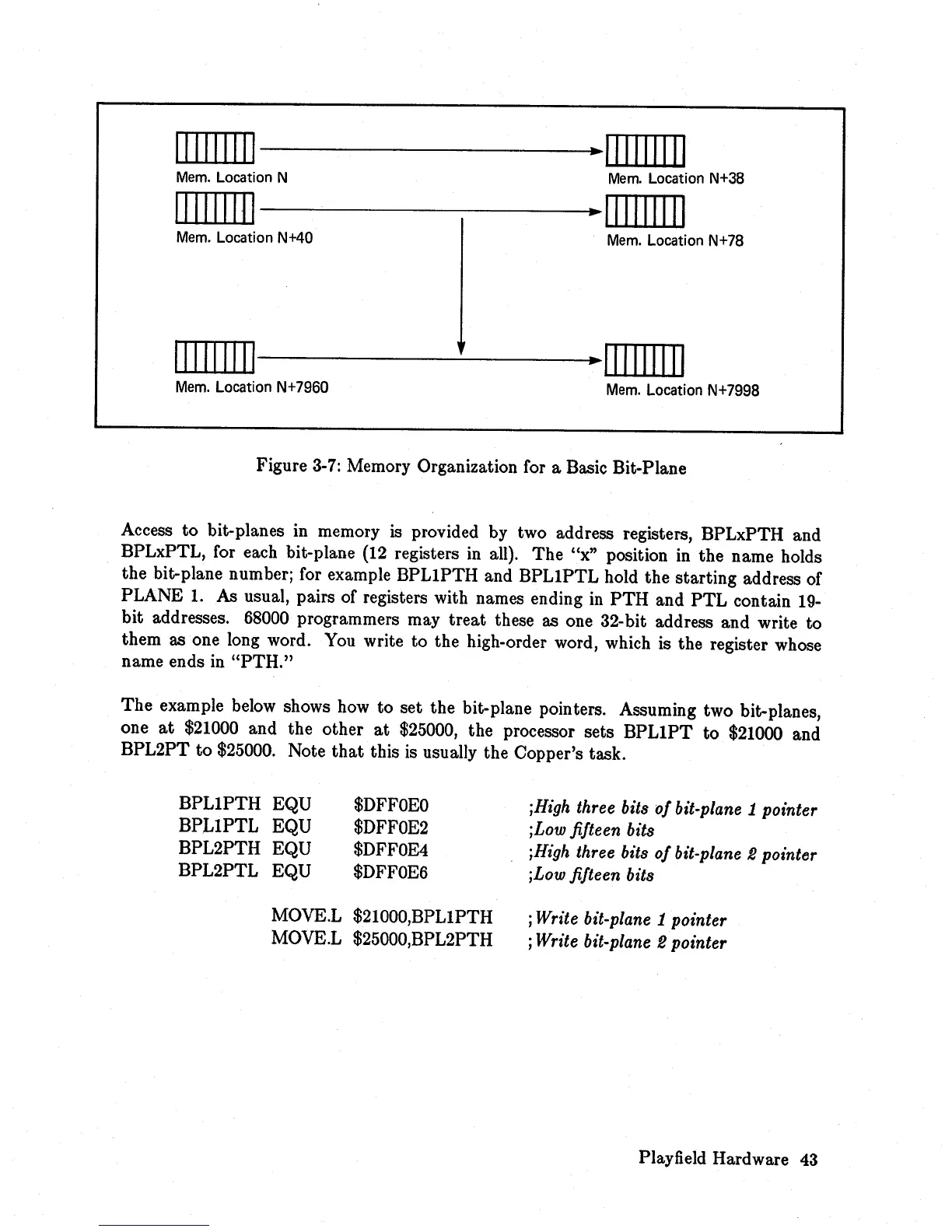 Mem. Location N

Mem. Location N+38

Mem. Location N+40

Mem. Location N+78

Mem. Location N+7960

Mem. Location N+7998

Figure 3-7: Memory Organization for a Basic Bit-Plane

Access to bit-planes in memory is provided by two address registers, BPLxPTH and BPLxPTL, for each bit-plane (12 registers in all). The "x" position in the name holds the bit-plane number; for example BPL1PTH and BPL1PTL hold the starting address of PLANE 1. As usual, pairs of registers with names ending in PTH and PTL contain 19-bit addresses. 68000 programmers may treat these as one 32-bit address and write to them as one long word. You write to the high-order word, which is the register whose name ends in "PTH."

The example below shows how to set the bit-plane pointers. Assuming two bit-planes, one at \$21000 and the other at \$25000, the processor sets BPL1PT to \$21000 and BPL2PT to \$25000. Note that this is usually the Copper's task.

BPL1PTH EQU \$DFF0E0 ;High three bits of bit-plane 1 pointer
BPL1PTL EQU \$DFF0E2 ;Low fifteen bits
BPL2PTH EQU \$DFF0E4 ;High three bits of bit-plane 2 pointer
BPL2PTL EQU \$DFF0E6 ;Low fifteen bits

MOVE.L \$21000,BPL1PTH ;Write bit-plane 1 pointer
MOVE.L \$25000,BPL2PTH ;Write bit-plane 2 pointer

Playfield Hardware 43